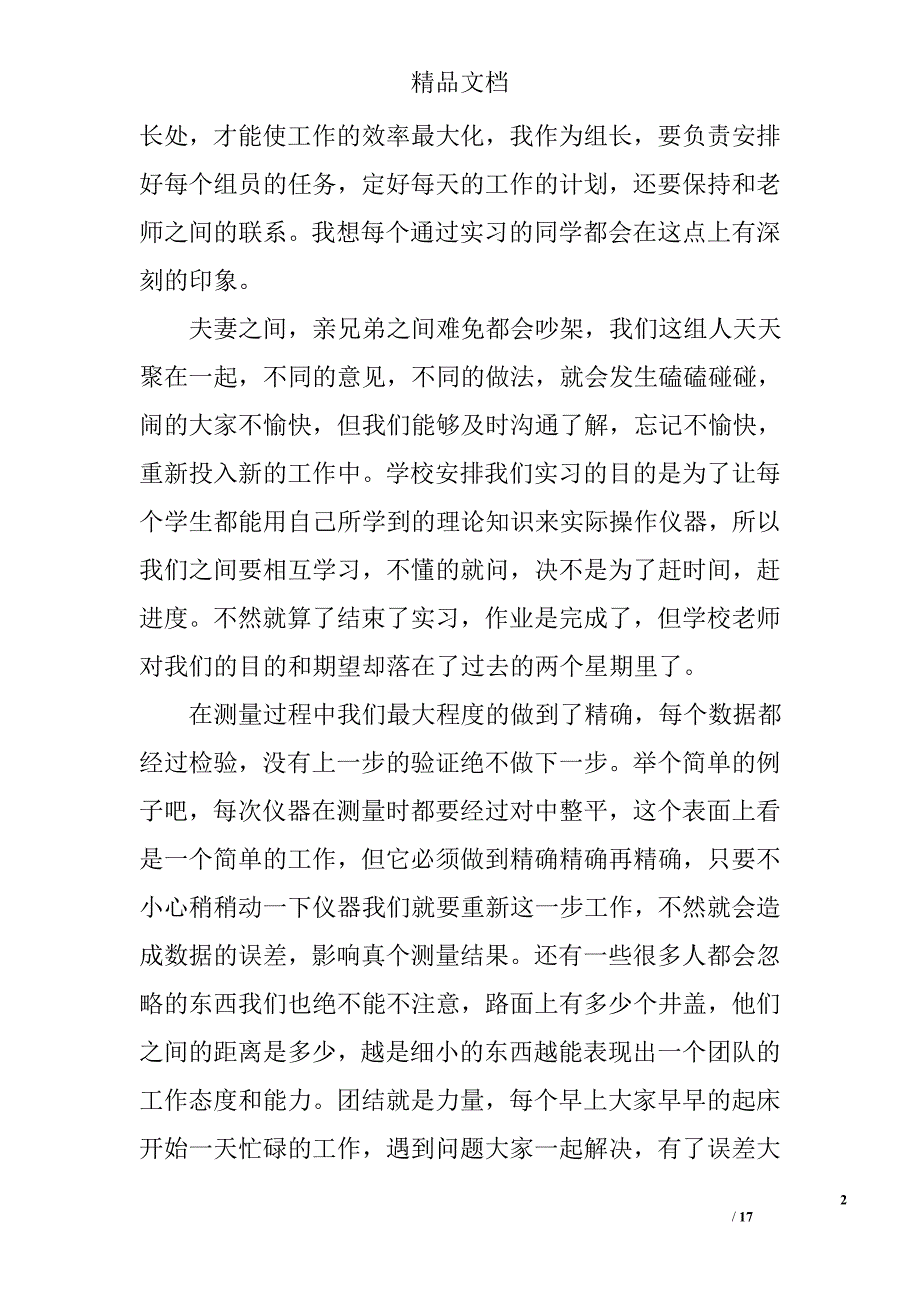 精品文档

长处，才能使工作的效率最大化，我作为组长，要负责安排好每个组员的任务，定好每天的工作的计划，还要保持和老师之间的联系。我想每个通过实习的同学都会在这点上有深刻的印象。

夫妻之间，亲兄弟之间难免都会吵架，我们这组人天天聚在一起，不同的意见，不同的做法，就会发生磕磕碰碰，闹的大家不愉快，但我们能够及时沟通了解，忘记不愉快，重新投入新的工作中。学校安排我们实习的目的是为了让每个学生都能用自己所学到的理论知识来实际操作仪器，所以我们之间要相互学习，不懂的就问，决不是为了赶时间，赶进度。不然就算了结束了实习，作业是完成了，但学校老师对我们的目的和期望却落在了过去的两个星期里了。

在测量过程中我们最大程度的做到了精确，每个数据都经过检验，没有上一步的验证绝不做下一步。举个简单的例子吧，每次仪器在测量时都要经过对中整平，这个表面上看是一个简单的工作，但它必须做到精确精确再精确，只要不小心稍稍动一下仪器我们就要重新这一步工作，不然就会造成数据的误差，影响真个测量结果。还有一些很多人都会忽略的东西我们也绝不能不注意，路面上有多少个井盖，他们之间的距离是多少，越是细小的东西越能表现出一个团队的工作态度和能力。团结就是力量，每个早上大家早早的起床开始一天忙碌的工作，遇到问题大家一起解决，有了误差大

2

/ 17